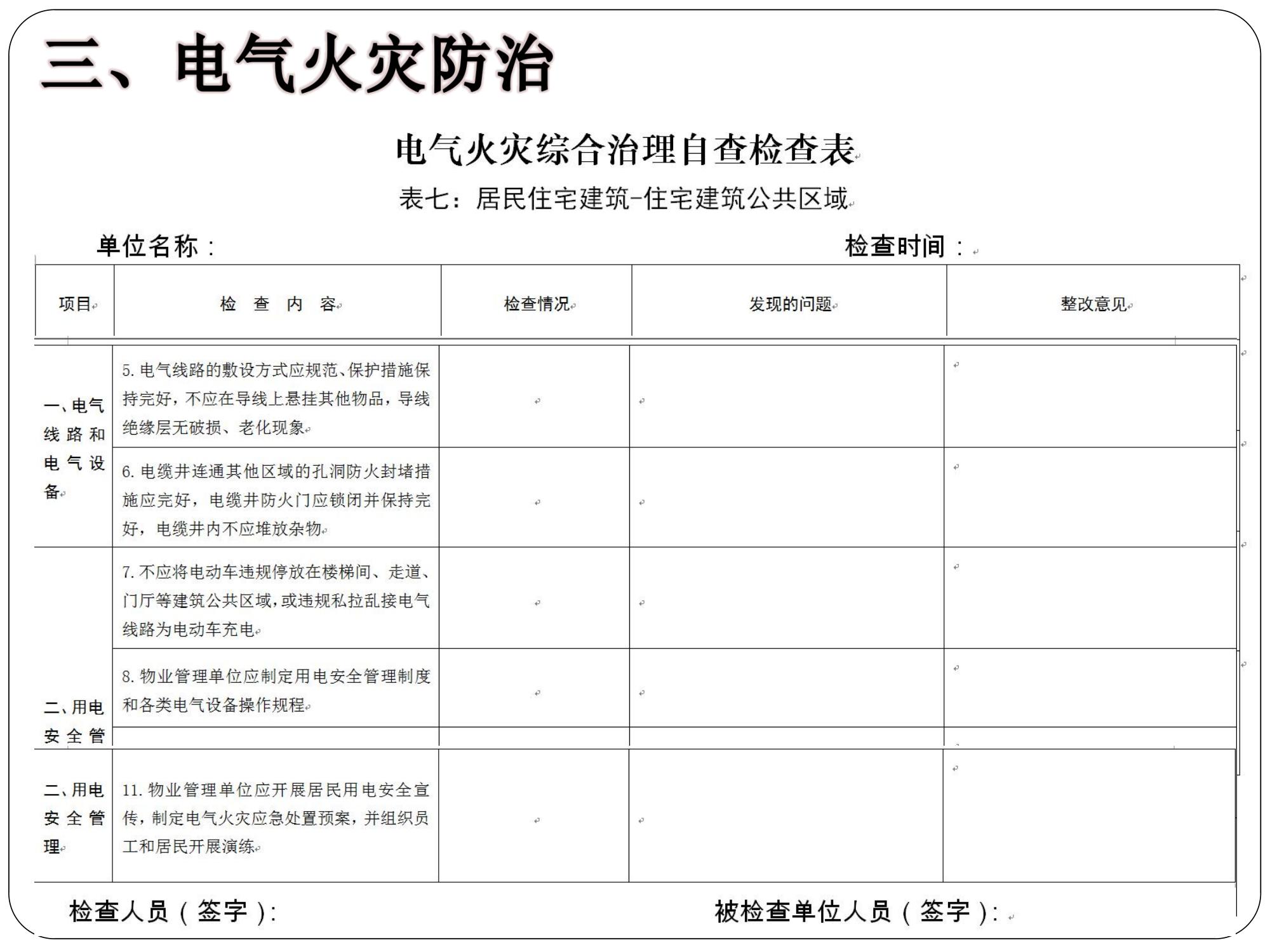 三、电气火灾防治

电气火灾综合治理自查检查表

表七：居民住宅建筑-住宅建筑公共区域

单位名称：

检查时间：

| 项目 | 检　查　内　容 | 检查情况 | 发现的问题 | 整改意见 |
|---|---|---|---|---|
| 一、电气线路和电气设备 | 5. 电气线路的敷设方式应规范、保护措施保持完好，不应在导线上悬挂其他物品，导线绝缘层无破损、老化现象 | | | |
| | 6. 电缆井连通其他区域的孔洞防火封堵措施应完好，电缆井防火门应锁闭并保持完好，电缆井内不应堆放杂物 | | | |
| 二、用电安全管 | 7. 不应将电动车违规停放在楼梯间、走道、门厅等建筑公共区域，或违规私拉乱接电气线路为电动车充电 | | | |
| | 8. 物业管理单位应制定用电安全管理制度和各类电气设备操作规程 | | | |
| 二、用电安全管理 | 11. 物业管理单位应开展居民用电安全宣传，制定电气火灾应急处置预案，并组织员工和居民开展演练 | | | |

检查人员（签字）：

被检查单位人员（签字）：